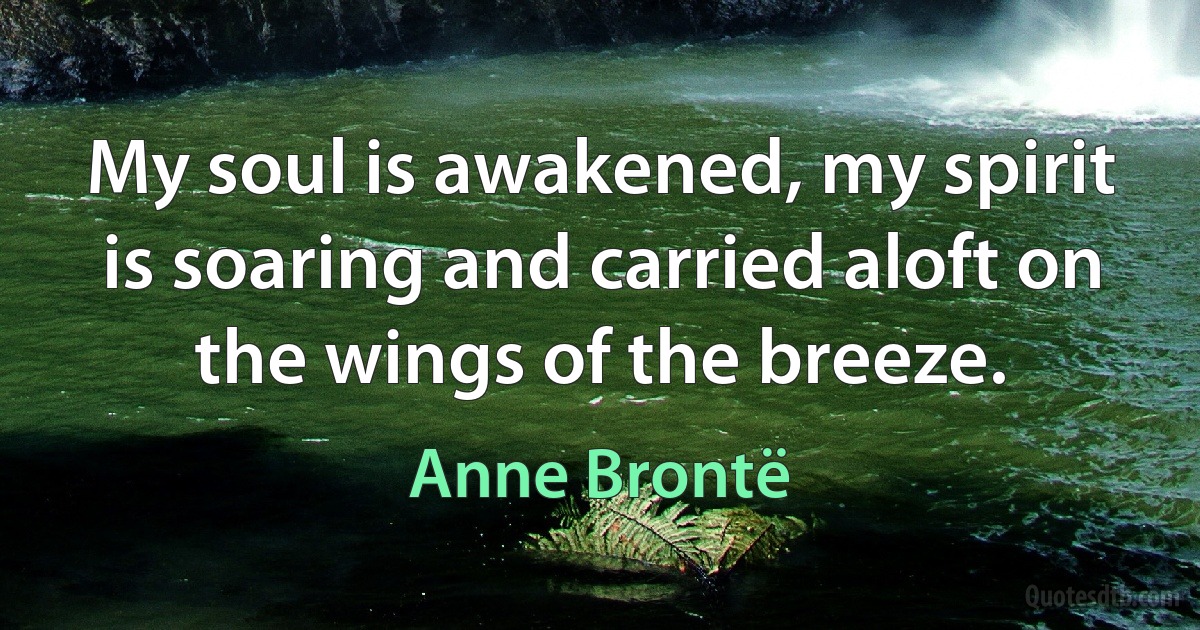 My soul is awakened, my spirit is soaring and carried aloft on the wings of the breeze.

Anne Brontë

Quotesdtb.com